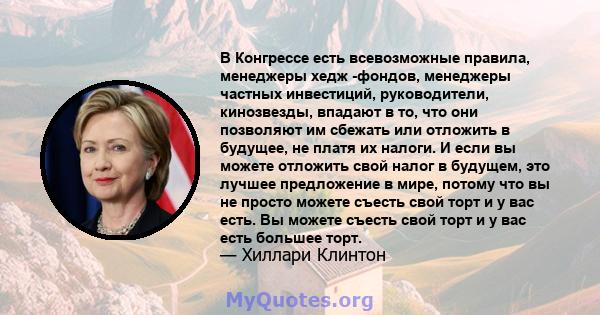 В Конгрессе есть всевозможные правила, менеджеры хедж -фондов, менеджеры частных инвестиций, руководители, кинозвезды, впадают в то, что они позволяют им сбежать или отложить в будущее, не платя их налоги. И если вы можете отложить свой налог в будущем, это лучшее предложение в мире, потому что вы не просто можете съесть свой торт и у вас есть. Вы можете съесть свой торт и у вас есть большее торт.
— Хиллари Клинтон

MyQuotes.org